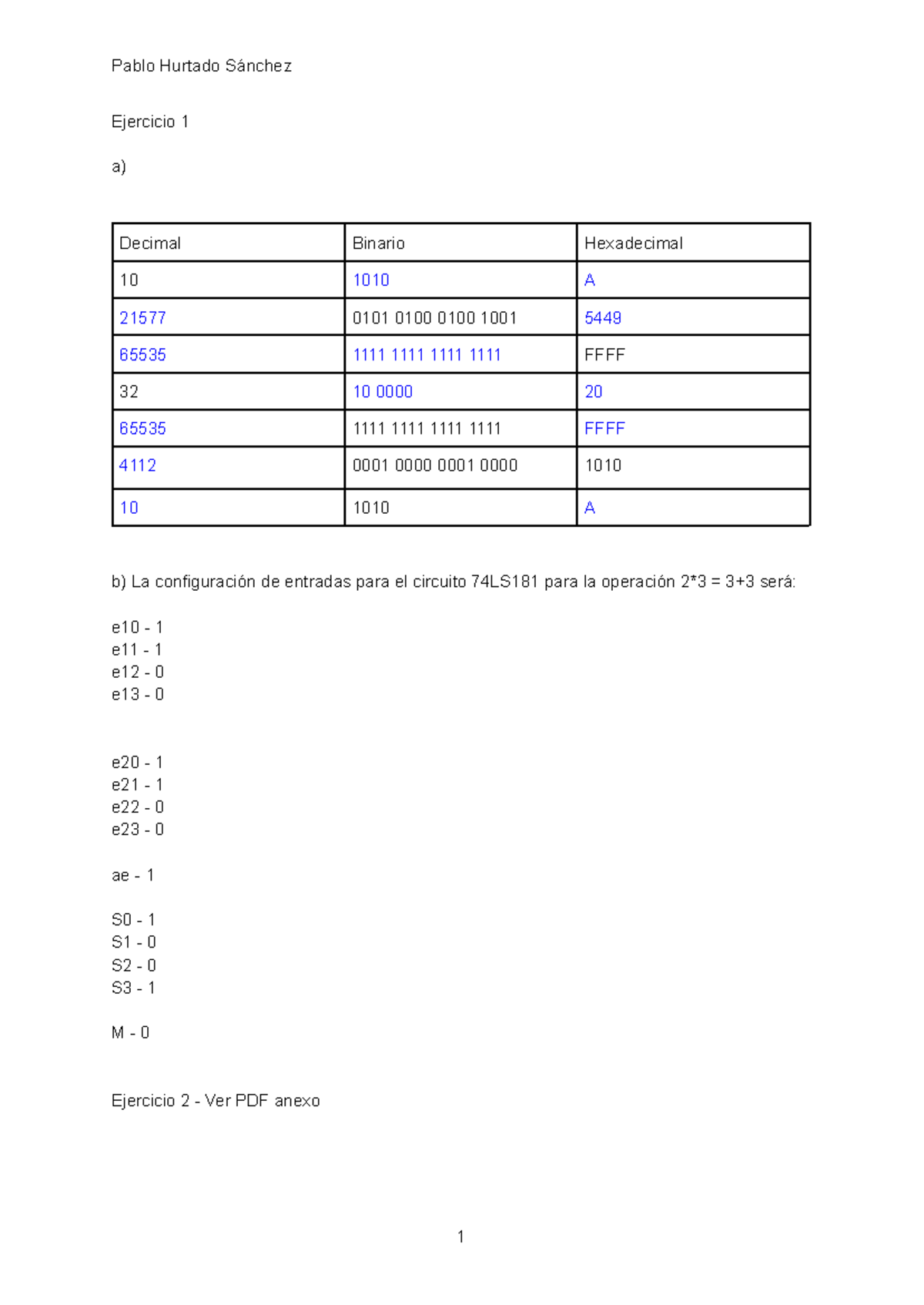 Pablo Hurtado Sánchez

Ejercicio 1

a)

| Decimal | Binario | Hexadecimal |
|---|---|---|
| 10 | 1010 | A |
| 21577 | 0101 0100 0100 1001 | 5449 |
| 65535 | 1111 1111 1111 1111 | FFFF |
| 32 | 10 0000 | 20 |
| 65535 | 1111 1111 1111 1111 | FFFF |
| 4112 | 0001 0000 0001 0000 | 1010 |
| 10 | 1010 | A |

b) La configuración de entradas para el circuito 74LS181 para la operación 2*3 = 3+3 será:

e10 - 1
e11 - 1
e12 - 0
e13 - 0

e20 - 1
e21 - 1
e22 - 0
e23 - 0

ae - 1

S0 - 1
S1 - 0
S2 - 0
S3 - 1

M - 0

Ejercicio 2 - Ver PDF anexo

1